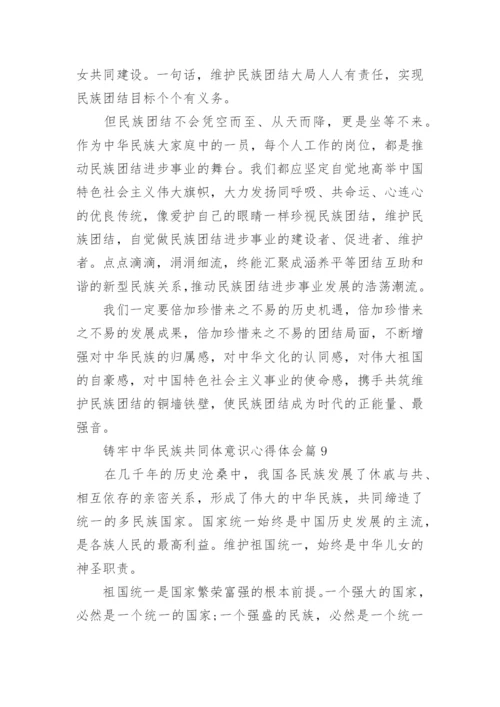 女共同建设。一句话，维护民族团结大局人人有责任，实现民族团结目标个个有义务。

但民族团结不会凭空而至、从天而降，更是坐等不来。作为中华民族大家庭中的一员，每个人工作的岗位，都是推动民族团结进步事业的舞台。我们都应坚定自觉地高举中国特色社会主义伟大旗帜，大力发扬同呼吸、共命运、心连心的优良传统，像爱护自己的眼睛一样珍视民族团结，维护民族团结，自觉做民族团结进步事业的建设者、促进者、维护者。点点滴滴，涓涓细流，终能汇聚成涵养平等团结互助和谐的新型民族关系，推动民族团结进步事业发展的浩荡潮流。

我们一定要倍加珍惜来之不易的历史机遇，倍加珍惜来之不易的发展成果，倍加珍惜来之不易的团结局面，不断增强对中华民族的归属感，对中华文化的认同感，对伟大祖国的自豪感，对中国特色社会主义事业的使命感，携手共筑维护民族团结的铜墙铁壁，使民族团结成为时代的正能量、最强音。

铸牢中华民族共同体意识心得体会篇 9

在几千年的历史沧桑中，我国各民族发展了休戚与共、相互依存的亲密关系，形成了伟大的中华民族，共同缔造了统一的多民族国家。国家统一始终是中国历史发展的主流，是各族人民的最高利益。维护祖国统一，始终是中华儿女的神圣职责。

祖国统一是国家繁荣富强的根本前提。一个强大的国家，必然是一个统一的国家；一个强盛的民族，必然是一个统一